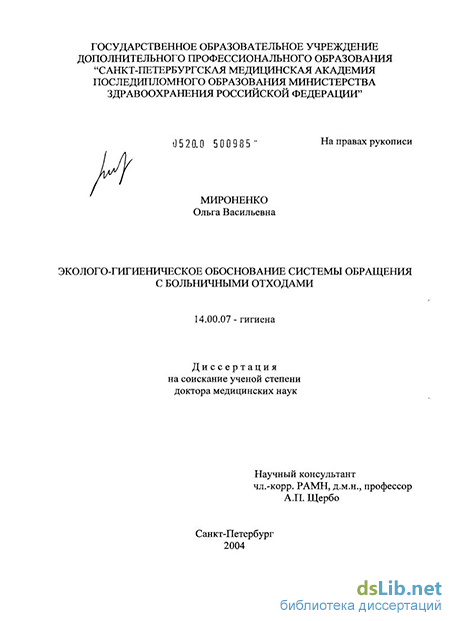 ГОСУДАРСТВЕННОЕ ОБРАЗОВАТЕЛЬНОЕ УЧРЕЖДЕНИЕ ДОПОЛНИТЕЛЬНОГО ПРОФЕССИОНАЛЬНОГО ОБРАЗОВАНИЯ "САНКТ-ПЕТЕРБУРГСКАЯ МЕДИЦИНСКАЯ АКАДЕМИЯ ПОСЛЕДИПЛОМНОГО ОБРАЗОВАНИЯ МИНИСТЕРСТВА ЗДРАВООХРАНЕНИЯ РОССИЙСКОЙ ФЕДЕРАЦИИ"

0520.0 500985

На правах рукописи

МИРОНЕНКО
Ольга Васильевна

ЭКОЛОГО-ГИГИЕНИЧЕСКОЕ ОБОСНОВАНИЕ СИСТЕМЫ ОБРАЩЕНИЯ С БОЛЬНИЧНЫМИ ОТХОДАМИ

14.00.07 - гигиена

Диссертация
на соискание ученой степени
доктора медицинских наук

Научный консультант
чл.-корр. РАМН, д.м.н., профессор
А.П. Щербо

Санкт-Петербург
2004

dsLib.net
библиотека диссертаций